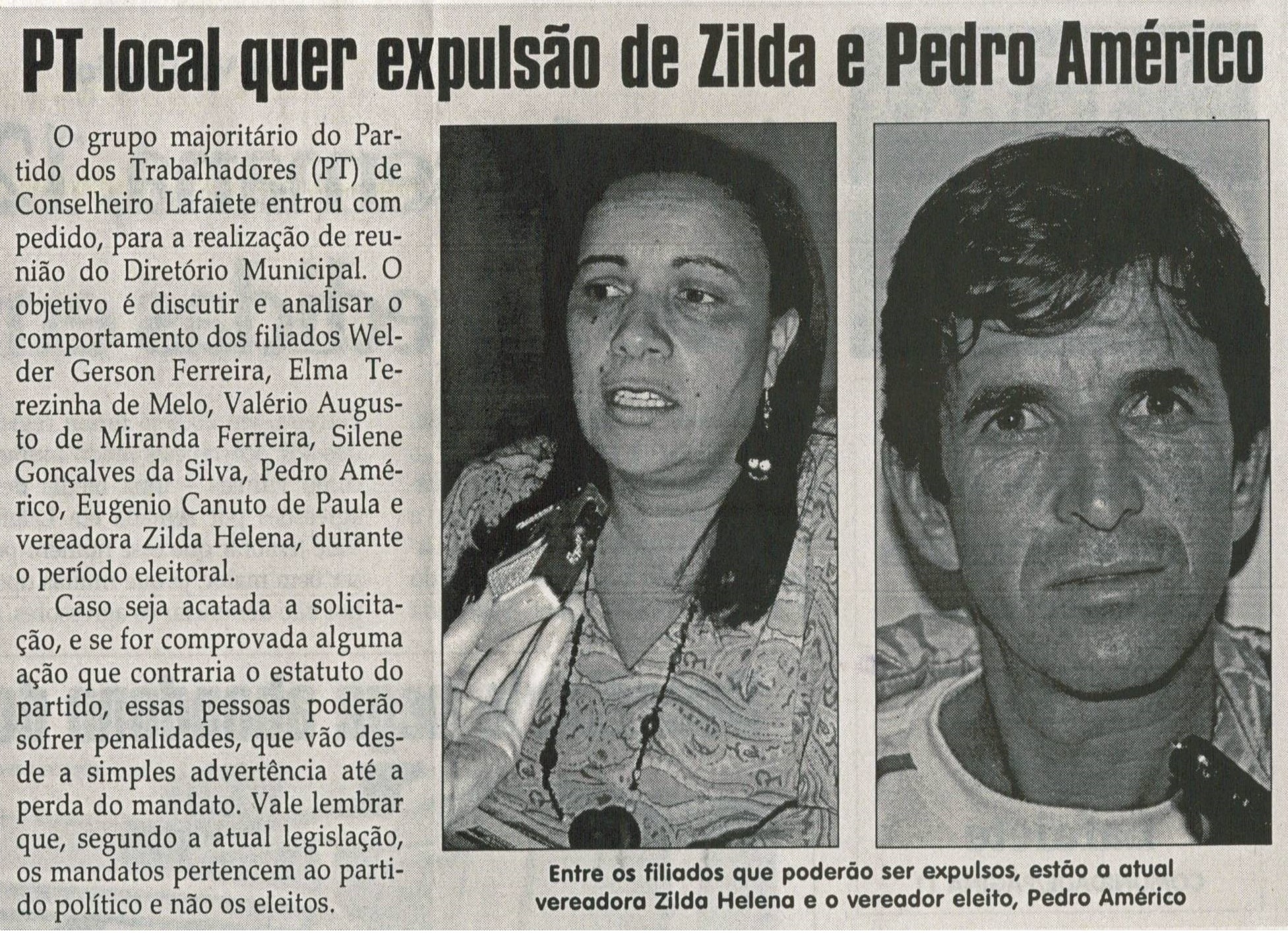 PT local quer expulsão de Zilda e Pedro Américo

O grupo majoritário do Partido dos Trabalhadores (PT) de Conselheiro Lafaiete entrou com pedido, para a realização de reunião do Diretório Municipal. O objetivo é discutir e analisar o comportamento dos filiados Welder Gerson Ferreira, Elma Terezinha de Melo, Valério Augusto de Miranda Ferreira, Silene Gonçalves da Silva, Pedro Américo, Eugenio Canuto de Paula e vereadora Zilda Helena, durante o período eleitoral.

Caso seja acatada a solicitação, e se for comprovada alguma ação que contraria o estatuto do partido, essas pessoas poderão sofrer penalidades, que vão desde a simples advertência até a perda do mandato. Vale lembrar que, segundo a atual legislação, os mandatos pertencem ao partido político e não os eleitos.

Entre os filiados que poderão ser expulsos, estão a atual vereadora Zilda Helena e o vereador eleito, Pedro Américo